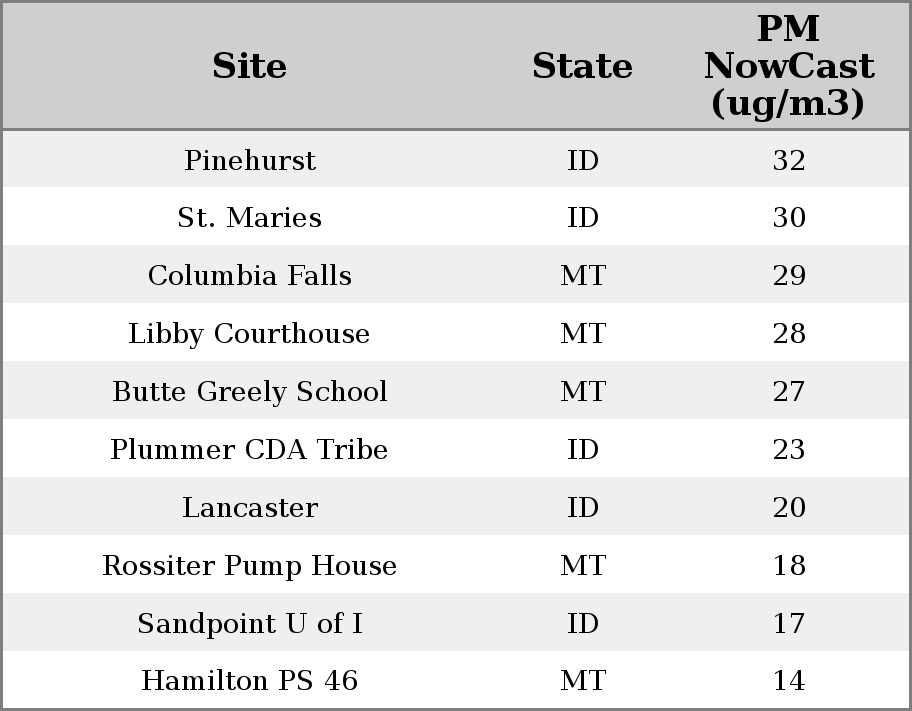 | Site | State | PM NowCast (ug/m3) |
|---|---|---|
| Pinehurst | ID | 32 |
| St. Maries | ID | 30 |
| Columbia Falls | MT | 29 |
| Libby Courthouse | MT | 28 |
| Butte Greely School | MT | 27 |
| Plummer CDA Tribe | ID | 23 |
| Lancaster | ID | 20 |
| Rossiter Pump House | MT | 18 |
| Sandpoint U of I | ID | 17 |
| Hamilton PS 46 | MT | 14 |